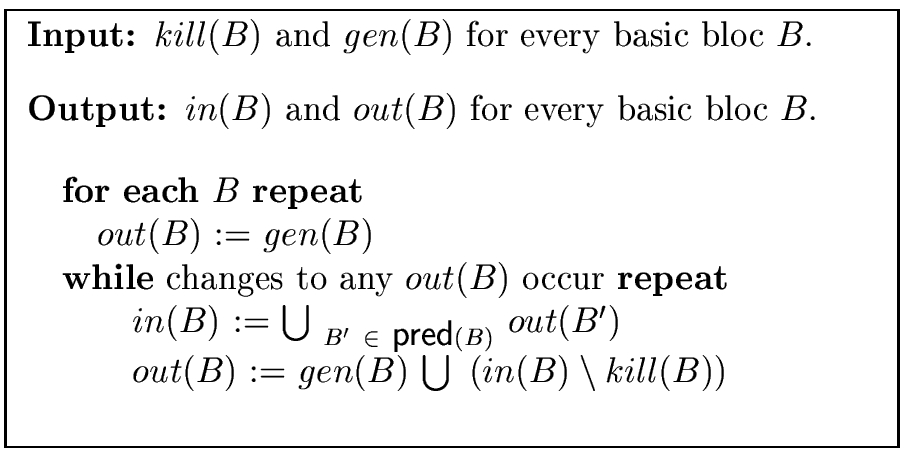 **Input:** $kill(B)$ and $gen(B)$ for every basic bloc $B$.

**Output:** $in(B)$ and $out(B)$ for every basic bloc $B$.

**for each** $B$ **repeat**
$out(B) := gen(B)$
**while** changes to any $out(B)$ occur **repeat**
$in(B) := \bigcup_{B' \in \mathsf{pred}(B)} out(B')$
$out(B) := gen(B) \bigcup (in(B) \setminus kill(B))$